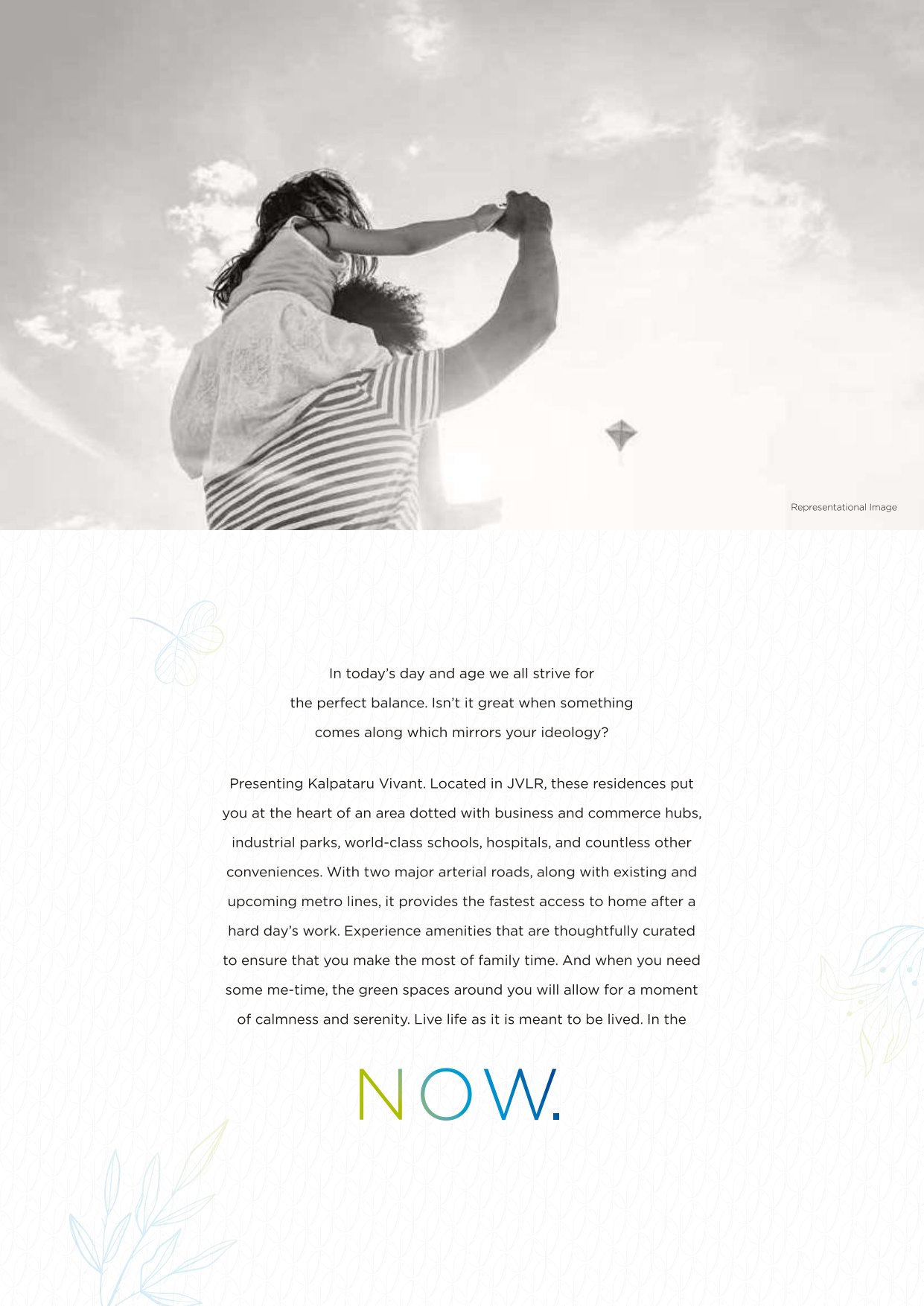 Representational Image

In today's day and age we all strive for the perfect balance. Isn't it great when something comes along which mirrors your ideology?

Presenting Kalpataru Vivant. Located in JVLR, these residences put you at the heart of an area dotted with business and commerce hubs, industrial parks, world-class schools, hospitals, and countless other conveniences. With two major arterial roads, along with existing and upcoming metro lines, it provides the fastest access to home after a hard day's work. Experience amenities that are thoughtfully curated to ensure that you make the most of family time. And when you need some me-time, the green spaces around you will allow for a moment of calmness and serenity. Live life as it is meant to be lived. In the

NOW.